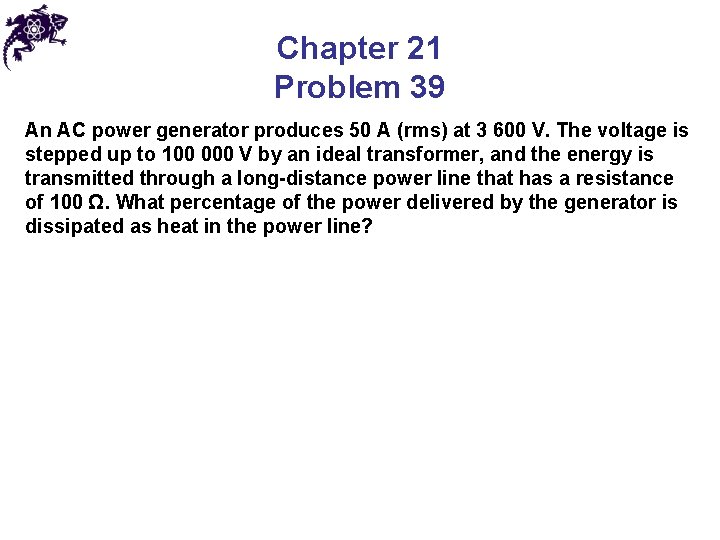 Chapter 21
Problem 39

An AC power generator produces 50 A (rms) at 3 600 V. The voltage is stepped up to 100 000 V by an ideal transformer, and the energy is transmitted through a long-distance power line that has a resistance of 100 Ω. What percentage of the power delivered by the generator is dissipated as heat in the power line?